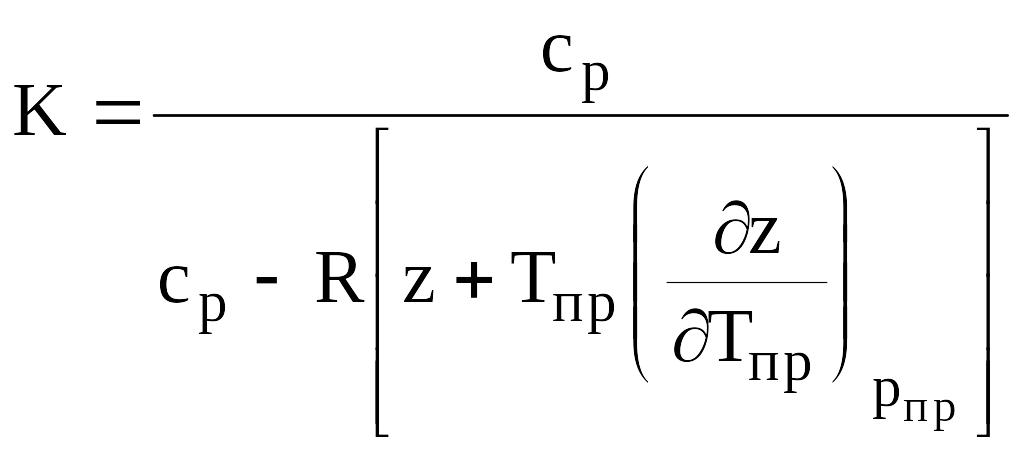 $K = \frac{c_p}{c_p - R\left[z + T_{пр}\left(\frac{\partial z}{\partial T_{пр}}\right)_{p_{пр}}\right]}$